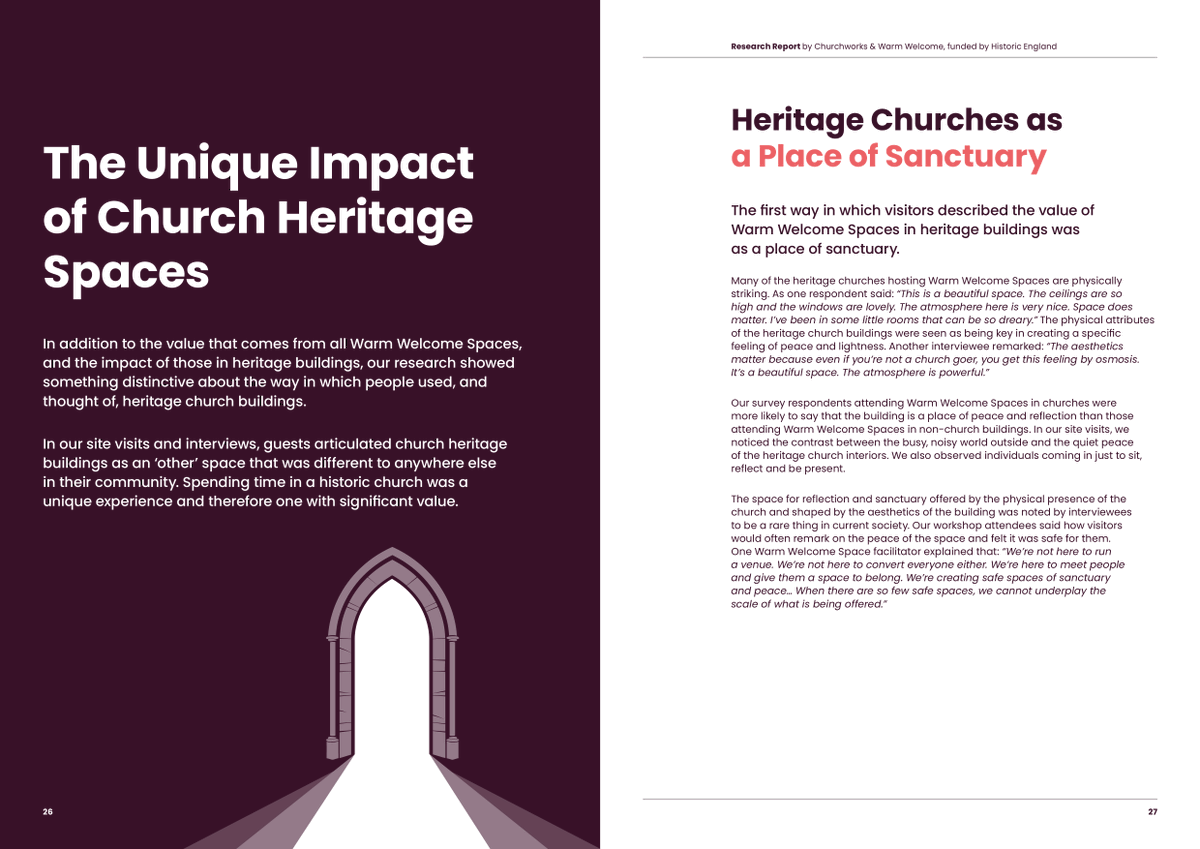 The Unique Impact of Church Heritage Spaces

In addition to the value that comes from all Warm Welcome Spaces, and the impact of those in heritage buildings, our research showed something distinctive about the way in which people used, and thought of, heritage church buildings.

In our site visits and interviews, guests articulated church heritage buildings as an 'other' space that was different to anywhere else in their community. Spending time in a historic church was a unique experience and therefore one with significant value.

26

Research Report by Churchworks & Warm Welcome, funded by Historic England

Heritage Churches as a Place of Sanctuary

The first way in which visitors described the value of Warm Welcome Spaces in heritage buildings was as a place of sanctuary.

Many of the heritage churches hosting Warm Welcome Spaces are physically striking. As one respondent said: "This is a beautiful space. The ceilings are so high and the windows are lovely. The atmosphere here is very nice. Space does matter. I've been in some little rooms that can be so dreary." The physical attributes of the heritage church buildings were seen as being key in creating a specific feeling of peace and lightness. Another interviewee remarked: "The aesthetics matter because even if you're not a church goer, you get this feeling by osmosis. It's a beautiful space. The atmosphere is powerful."

Our survey respondents attending Warm Welcome Spaces in churches were more likely to say that the building is a place of peace and reflection than those attending Warm Welcome Spaces in non-church buildings. In our site visits, we noticed the contrast between the busy, noisy world outside and the quiet peace of the heritage church interiors. We also observed individuals coming in just to sit, reflect and be present.

The space for reflection and sanctuary offered by the physical presence of the church and shaped by the aesthetics of the building was noted by interviewees to be a rare thing in current society. Our workshop attendees said how visitors would often remark on the peace of the space and felt it was safe for them. One Warm Welcome Space facilitator explained that: "We're not here to run a venue. We're not here to convert everyone either. We're here to meet people and give them a space to belong. We're creating safe spaces of sanctuary and peace… When there are so few safe spaces, we cannot underplay the scale of what is being offered."

27